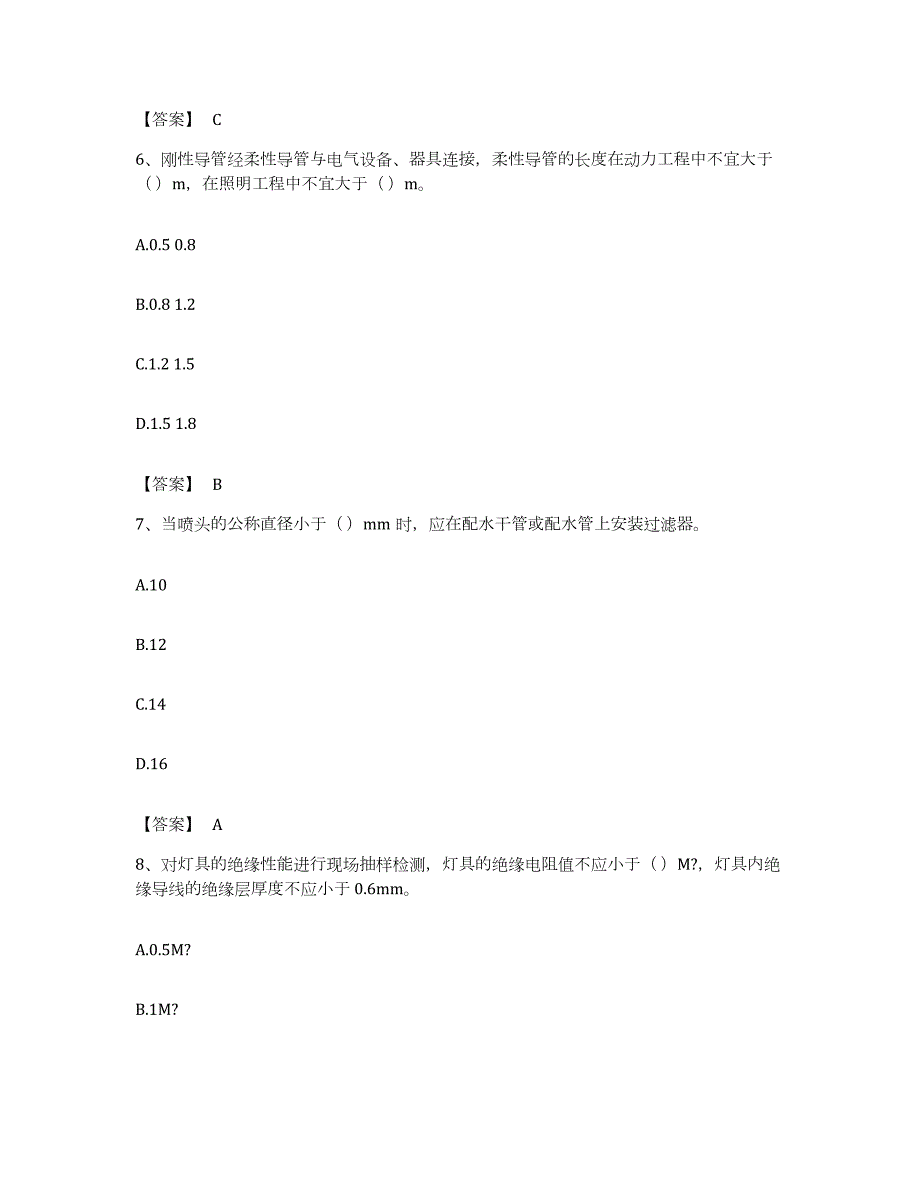 【答案】 C

6、刚性导管经柔性导管与电气设备、器具连接，柔性导管的长度在动力工程中不宜大于（）m，在照明工程中不宜大于（）m。

A.0.5 0.8

B.0.8 1.2

C.1.2 1.5

D.1.5 1.8

【答案】 B

7、当喷头的公称直径小于（）mm 时，应在配水干管或配水管上安装过滤器。

A.10

B.12

C.14

D.16

【答案】 A

8、对灯具的绝缘性能进行现场抽样检测，灯具的绝缘电阻值不应小于（）M?，灯具内绝缘导线的绝缘层厚度不应小于 0.6mm。

A.0.5M?

B.1M?